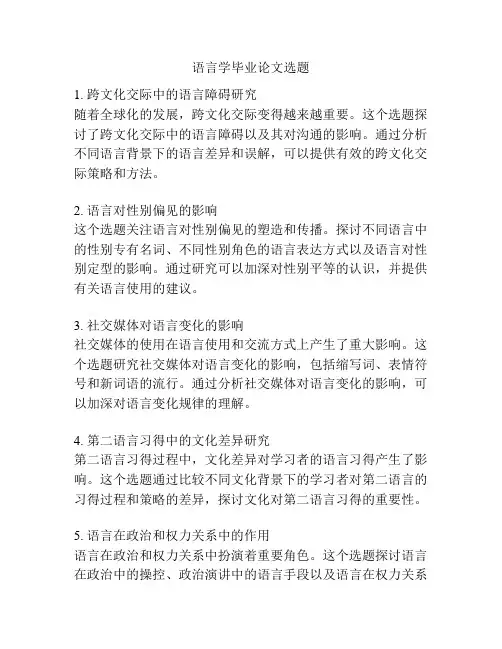 语言学毕业论文选题

1. 跨文化交际中的语言障碍研究
随着全球化的发展，跨文化交际变得越来越重要。这个选题探讨了跨文化交际中的语言障碍以及其对沟通的影响。通过分析不同语言背景下的语言差异和误解，可以提供有效的跨文化交际策略和方法。

2. 语言对性别偏见的影响
这个选题关注语言对性别偏见的塑造和传播。探讨不同语言中的性别专有名词、不同性别角色的语言表达方式以及语言对性别定型的影响。通过研究可以加深对性别平等的认识，并提供有关语言使用的建议。

3. 社交媒体对语言变化的影响
社交媒体的使用在语言使用和交流方式上产生了重大影响。这个选题研究社交媒体对语言变化的影响，包括缩写词、表情符号和新词语的流行。通过分析社交媒体对语言变化的影响，可以加深对语言变化规律的理解。

4. 第二语言习得中的文化差异研究
第二语言习得过程中，文化差异对学习者的语言习得产生了影响。这个选题通过比较不同文化背景下的学习者对第二语言的习得过程和策略的差异，探讨文化对第二语言习得的重要性。

5. 语言在政治和权力关系中的作用
语言在政治和权力关系中扮演着重要角色。这个选题探讨语言在政治中的操控、政治演讲中的语言手段以及语言在权力关系